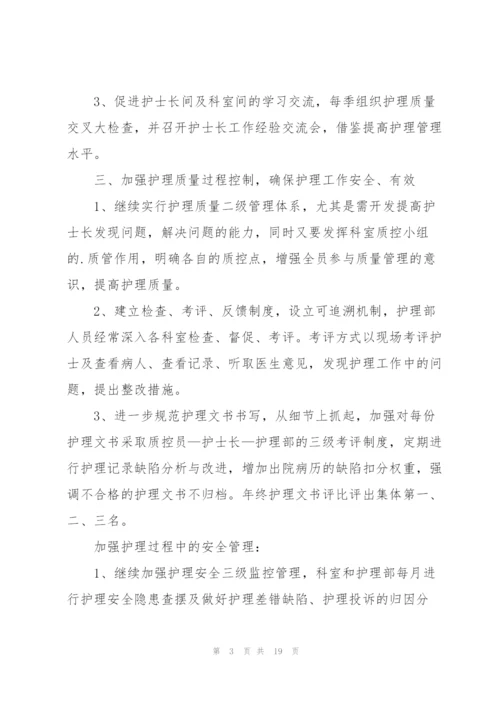 3、促进护士长间及科室间的学习交流，每季组织护理质量交叉大检查，并召开护士长工作经验交流会，借鉴提高护理管理水平。

三、加强护理质量过程控制，确保护理工作安全、有效

1、继续实行护理质量二级管理体系，尤其是需开发提高护士长发现问题，解决问题的能力，同时又要发挥科室质控小组的.质管作用，明确各自的质控点，增强全员参与质量管理的意识，提高护理质量。

2、建立检查、考评、反馈制度，设立可追溯机制，护理部人员经常深入各科室检查、督促、考评。考评方式以现场考评护士及查看病人、查看记录、听取医生意见，发现护理工作中的问题，提出整改措施。

3、进一步规范护理文书书写，从细节上抓起，加强对每份护理文书采取质控员—护士长—护理部的三级考评制度，定期进行护理记录缺陷分析与改进，增加出院病历的缺陷扣分权重，强调不合格的护理文书不归档。年终护理文书评比评出集体第一、二、三名。

加强护理过程中的安全管理：

1、继续加强护理安全三级监控管理，科室和护理部每月进行护理安全隐患查摆及做好护理差错缺陷、护理投诉的归因分

第 3 页 共 19 页